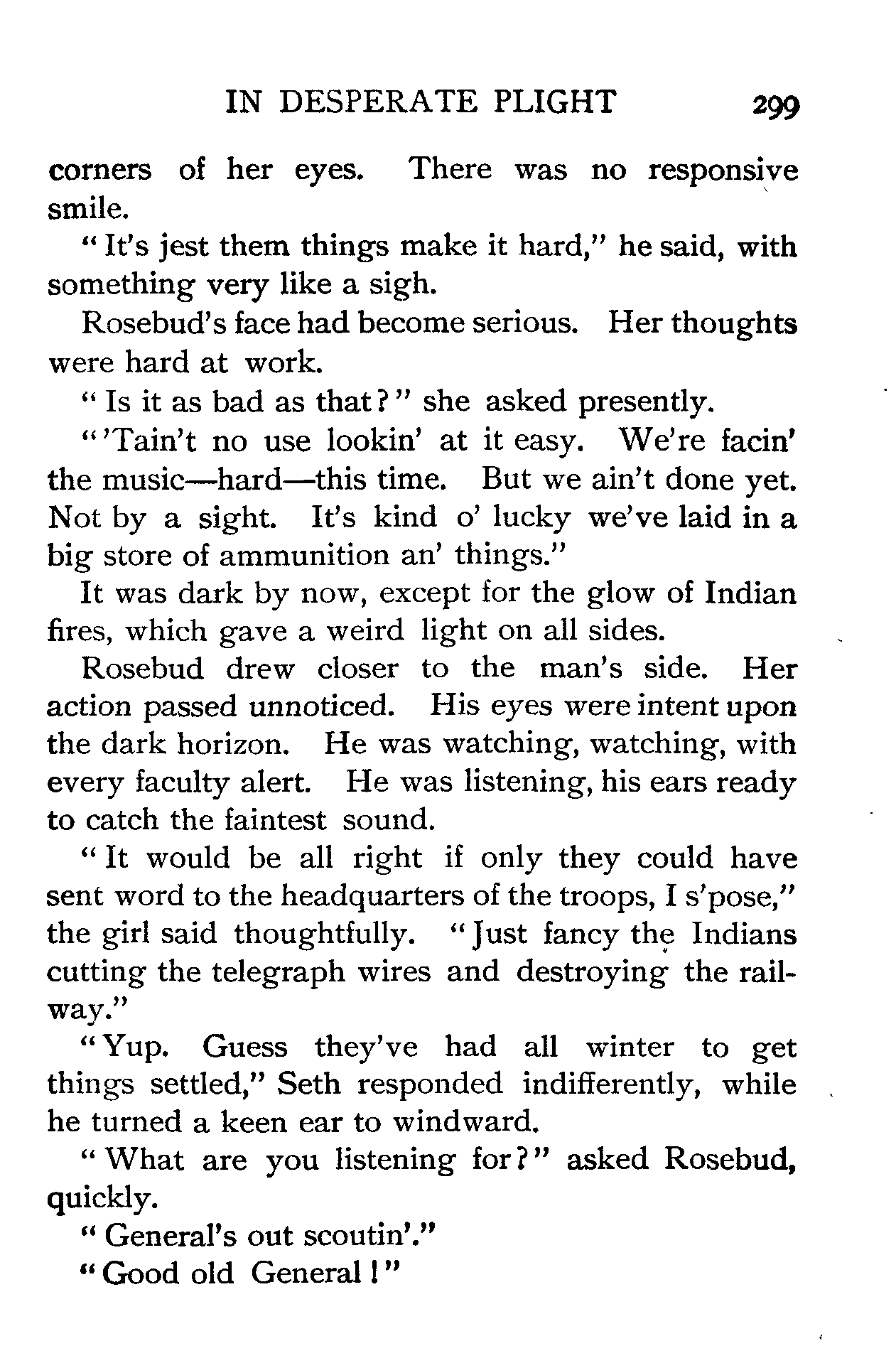 IN DESPERATE PLIGHT 299

corners of her eyes. There was no responsive smile.

"It's jest them things make it hard," he said, with something very like a sigh.

Rosebud's face had become serious. Her thoughts were hard at work.

"Is it as bad as that?" she asked presently.

"'Tain't no use lookin' at it easy. We're facin' the music—hard—this time. But we ain't done yet. Not by a sight. It's kind o' lucky we've laid in a big store of ammunition an' things."

It was dark by now, except for the glow of Indian fires, which gave a weird light on all sides.

Rosebud drew closer to the man's side. Her action passed unnoticed. His eyes were intent upon the dark horizon. He was watching, watching, with every faculty alert. He was listening, his ears ready to catch the faintest sound.

"It would be all right if only they could have sent word to the headquarters of the troops, I s'pose," the girl said thoughtfully. "Just fancy the Indians cutting the telegraph wires and destroying the railway."

"Yup. Guess they've had all winter to get things settled," Seth responded indifferently, while he turned a keen ear to windward.

"What are you listening for?" asked Rosebud, quickly.

"General's out scoutin'."

"Good old General!"